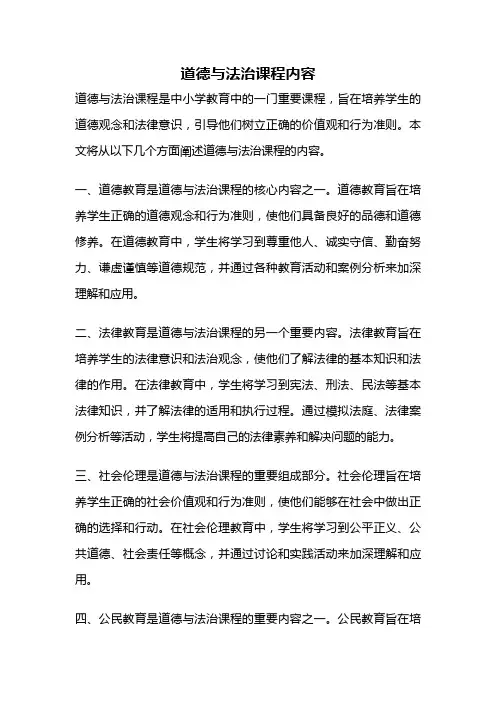 道德与法治课程内容

道德与法治课程是中小学教育中的一门重要课程，旨在培养学生的道德观念和法律意识，引导他们树立正确的价值观和行为准则。本文将从以下几个方面阐述道德与法治课程的内容。

一、道德教育是道德与法治课程的核心内容之一。道德教育旨在培养学生正确的道德观念和行为准则，使他们具备良好的品德和道德修养。在道德教育中，学生将学习到尊重他人、诚实守信、勤奋努力、谦虚谨慎等道德规范，并通过各种教育活动和案例分析来加深理解和应用。

二、法律教育是道德与法治课程的另一个重要内容。法律教育旨在培养学生的法律意识和法治观念，使他们了解法律的基本知识和法律的作用。在法律教育中，学生将学习到宪法、刑法、民法等基本法律知识，并了解法律的适用和执行过程。通过模拟法庭、法律案例分析等活动，学生将提高自己的法律素养和解决问题的能力。

三、社会伦理是道德与法治课程的重要组成部分。社会伦理旨在培养学生正确的社会价值观和行为准则，使他们能够在社会中做出正确的选择和行动。在社会伦理教育中，学生将学习到公平正义、公共道德、社会责任等概念，并通过讨论和实践活动来加深理解和应用。

四、公民教育是道德与法治课程的重要内容之一。公民教育旨在培